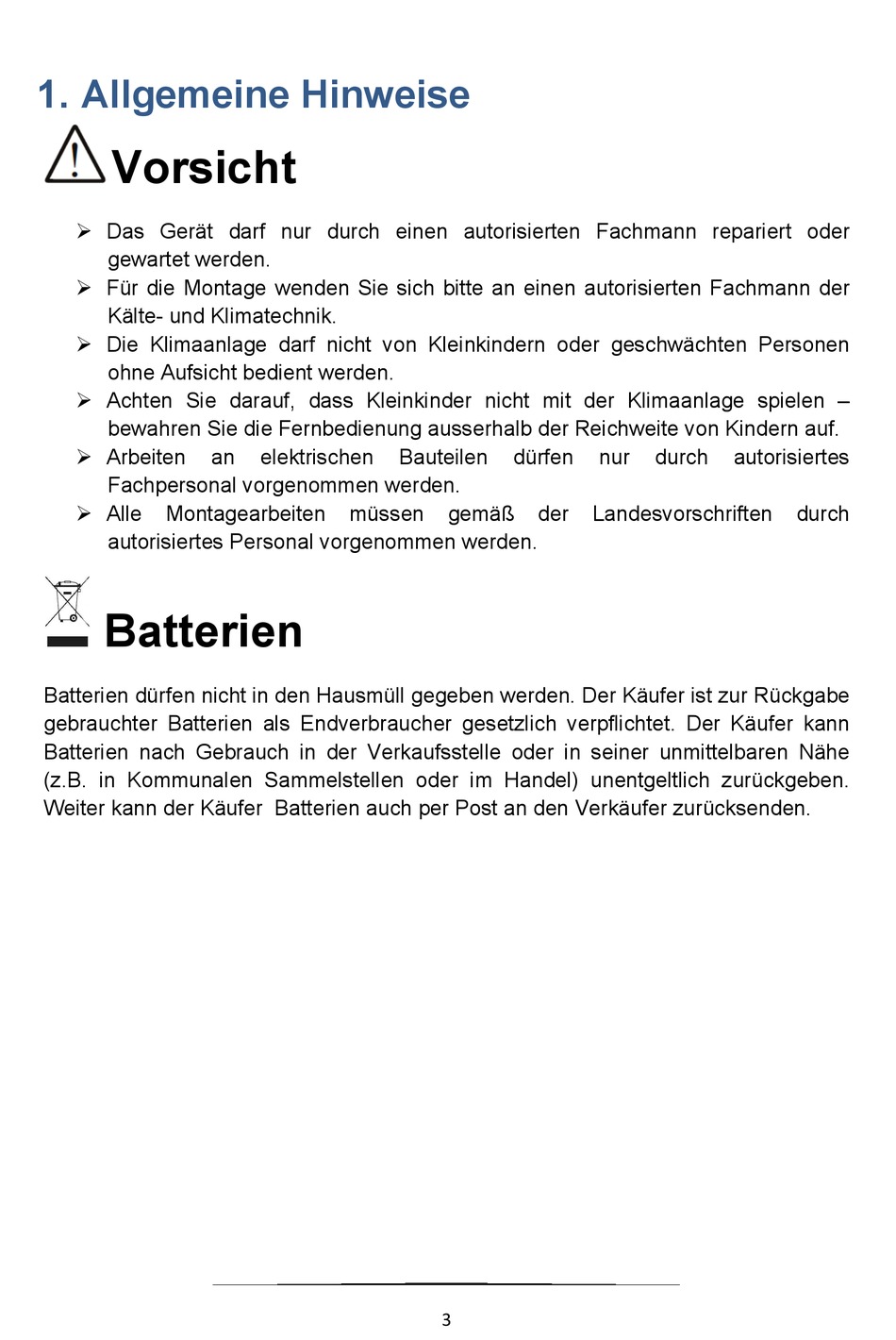 1. Allgemeine Hinweise

Vorsicht

➢ Das Gerät darf nur durch einen autorisierten Fachmann repariert oder gewartet werden.
➢ Für die Montage wenden Sie sich bitte an einen autorisierten Fachmann der Kälte- und Klimatechnik.
➢ Die Klimaanlage darf nicht von Kleinkindern oder geschwächten Personen ohne Aufsicht bedient werden.
➢ Achten Sie darauf, dass Kleinkinder nicht mit der Klimaanlage spielen – bewahren Sie die Fernbedienung ausserhalb der Reichweite von Kindern auf.
➢ Arbeiten an elektrischen Bauteilen dürfen nur durch autorisiertes Fachpersonal vorgenommen werden.
➢ Alle Montagearbeiten müssen gemäß der Landesvorschriften durch autorisiertes Personal vorgenommen werden.

Batterien

Batterien dürfen nicht in den Hausmüll gegeben werden. Der Käufer ist zur Rückgabe gebrauchter Batterien als Endverbraucher gesetzlich verpflichtet. Der Käufer kann Batterien nach Gebrauch in der Verkaufsstelle oder in seiner unmittelbaren Nähe (z.B. in Kommunalen Sammelstellen oder im Handel) unentgeltlich zurückgeben. Weiter kann der Käufer Batterien auch per Post an den Verkäufer zurücksenden.

3